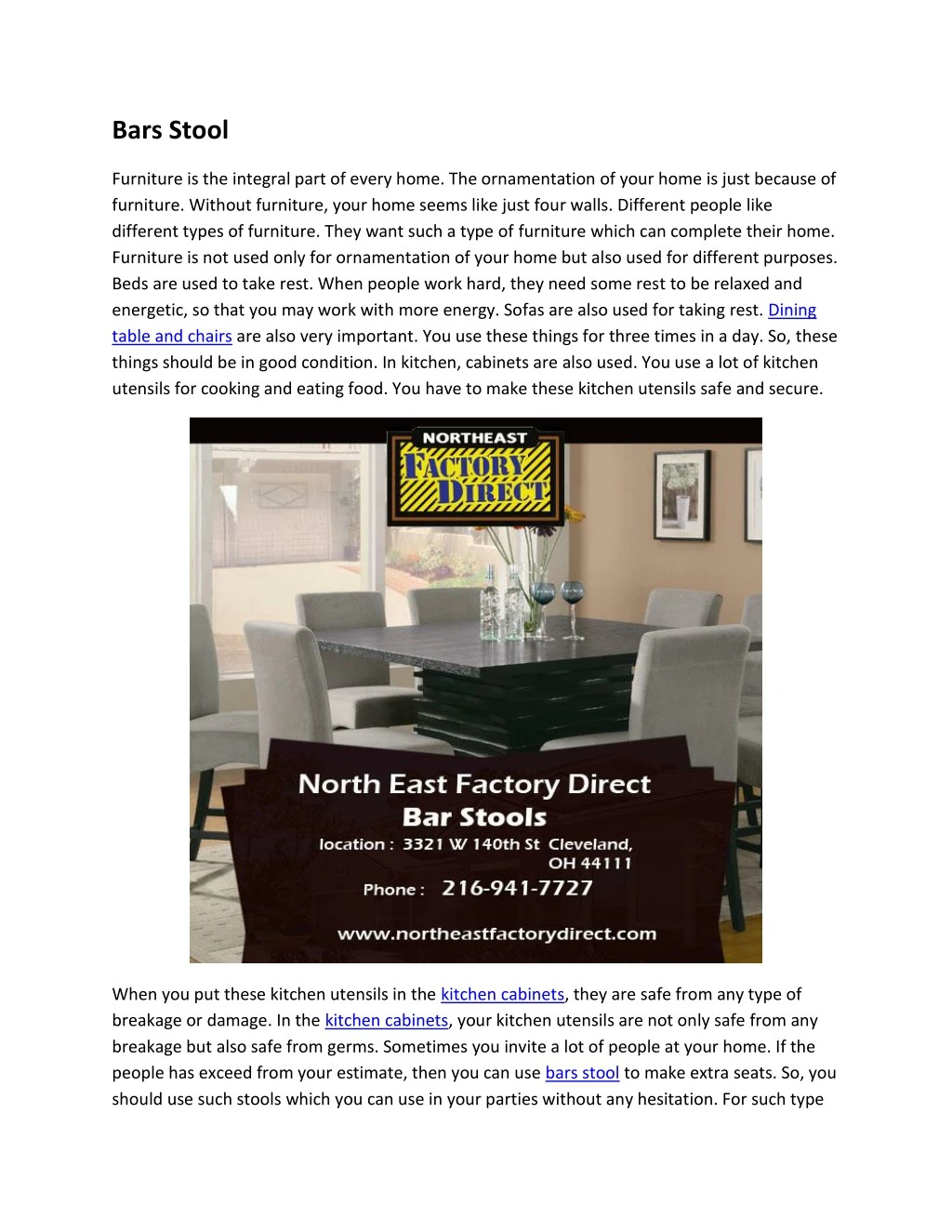 Bars Stool

Furniture is the integral part of every home. The ornamentation of your home is just because of furniture. Without furniture, your home seems like just four walls. Different people like different types of furniture. They want such a type of furniture which can complete their home. Furniture is not used only for ornamentation of your home but also used for different purposes. Beds are used to take rest. When people work hard, they need some rest to be relaxed and energetic, so that you may work with more energy. Sofas are also used for taking rest. Dining table and chairs are also very important. You use these things for three times in a day. So, these things should be in good condition. In kitchen, cabinets are also used. You use a lot of kitchen utensils for cooking and eating food. You have to make these kitchen utensils safe and secure.

NORTHEAST
FACTORY
DIRECT

North East Factory Direct
Bar Stools
location : 3321 W 140th St Cleveland, OH 44111
Phone : 216-941-7727
www.northeastfactorydirect.com

When you put these kitchen utensils in the kitchen cabinets, they are safe from any type of breakage or damage. In the kitchen cabinets, your kitchen utensils are not only safe from any breakage but also safe from germs. Sometimes you invite a lot of people at your home. If the people has exceed from your estimate, then you can use bars stool to make extra seats. So, you should use such stools which you can use in your parties without any hesitation. For such type